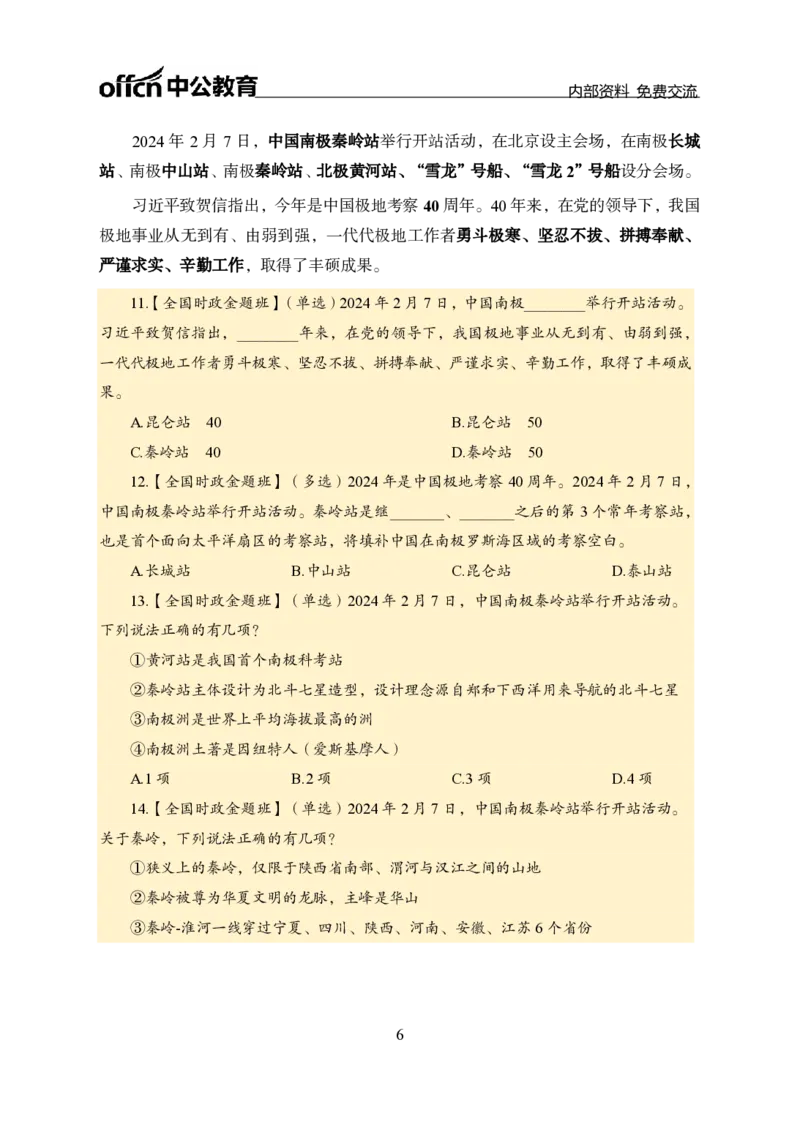 offcn 中公教育

内部资料 免费交流

2024 年 2 月 7 日，中国南极秦岭站举行开站活动，在北京设主会场，在南极长城站、南极中山站、南极秦岭站、北极黄河站、“雪龙”号船、“雪龙 2”号船设分会场。

习近平致贺信指出，今年是中国极地考察 40 周年。40 年来，在党的领导下，我国极地事业从无到有、由弱到强，一代代极地工作者勇斗极寒、坚忍不拔、拼搏奉献、严谨求实、辛勤工作，取得了丰硕成果。

11.【全国时政金题班】（单选）2024 年 2 月 7 日，中国南极________举行开站活动。习近平致贺信指出，________年来，在党的领导下，我国极地事业从无到有、由弱到强，一代代极地工作者勇斗极寒、坚忍不拔、拼搏奉献、严谨求实、辛勤工作，取得了丰硕成果。

A.昆仑站 40
B.昆仑站 50
C.秦岭站 40
D.秦岭站 50

12.【全国时政金题班】（多选）2024 年是中国极地考察 40 周年。2024 年 2 月 7 日，中国南极秦岭站举行开站活动。秦岭站是继_______、_______之后的第 3 个常年考察站，也是首个面向太平洋扇区的考察站，将填补中国在南极罗斯海区域的考察空白。

A.长城站
B.中山站
C.昆仑站
D.泰山站

13.【全国时政金题班】（单选）2024 年 2 月 7 日，中国南极秦岭站举行开站活动。下列说法正确的有几项？

①黄河站是我国首个南极科考站

②秦岭站主体设计为北斗七星造型，设计理念源自郑和下西洋用来导航的北斗七星

③南极洲是世界上平均海拔最高的洲

④南极洲土著是因纽特人（爱斯基摩人）

A.1 项
B.2 项
C.3 项
D.4 项

14.【全国时政金题班】（单选）2024 年 2 月 7 日，中国南极秦岭站举行开站活动。关于秦岭，下列说法正确的有几项？

①狭义上的秦岭，仅限于陕西省南部、渭河与汉江之间的山地

②秦岭被尊为华夏文明的龙脉，主峰是华山

③秦岭-淮河一线穿过宁夏、四川、陕西、河南、安徽、江苏 6 个省份

6